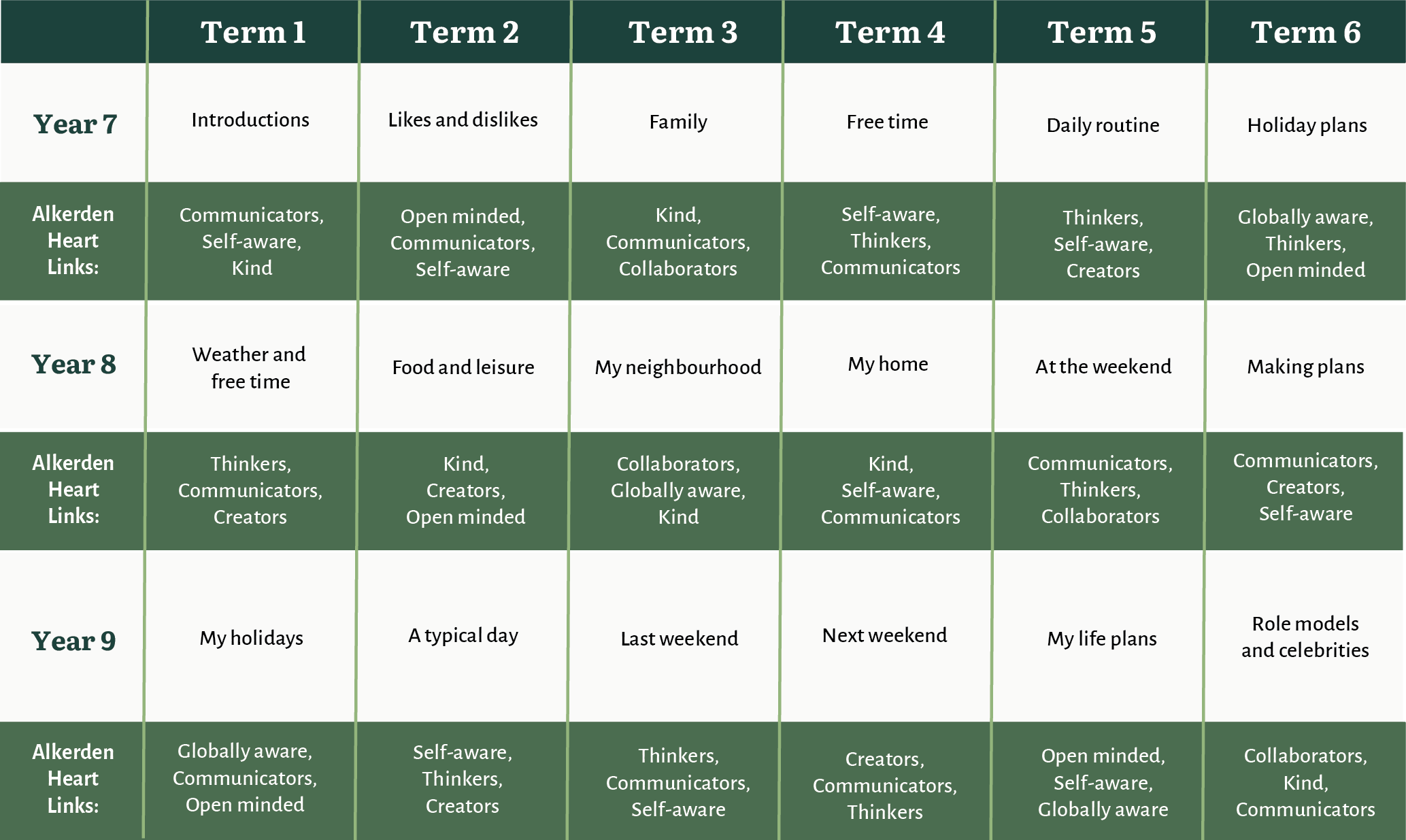 | | Term 1 | Term 2 | Term 3 | Term 4 | Term 5 | Term 6 |
|---|---|---|---|---|---|---|
| Year 7 | Introductions | Likes and dislikes | Family | Free time | Daily routine | Holiday plans |
| Alkerden Heart Links: | Communicators, Self-aware, Kind | Open minded, Communicators, Self-aware | Kind, Communicators, Collaborators | Self-aware, Thinkers, Communicators | Thinkers, Self-aware, Creators | Globally aware, Thinkers, Open minded |
| Year 8 | Weather and free time | Food and leisure | My neighbourhood | My home | At the weekend | Making plans |
| Alkerden Heart Links: | Thinkers, Communicators, Creators | Kind, Creators, Open minded | Collaborators, Globally aware, Kind | Kind, Self-aware, Communicators | Communicators, Thinkers, Collaborators | Communicators, Creators, Self-aware |
| Year 9 | My holidays | A typical day | Last weekend | Next weekend | My life plans | Role models and celebrities |
| Alkerden Heart Links: | Globally aware, Communicators, Open minded | Self-aware, Thinkers, Creators | Thinkers, Communicators, Self-aware | Creators, Communicators, Thinkers | Open minded, Self-aware, Globally aware | Collaborators, Kind, Communicators |